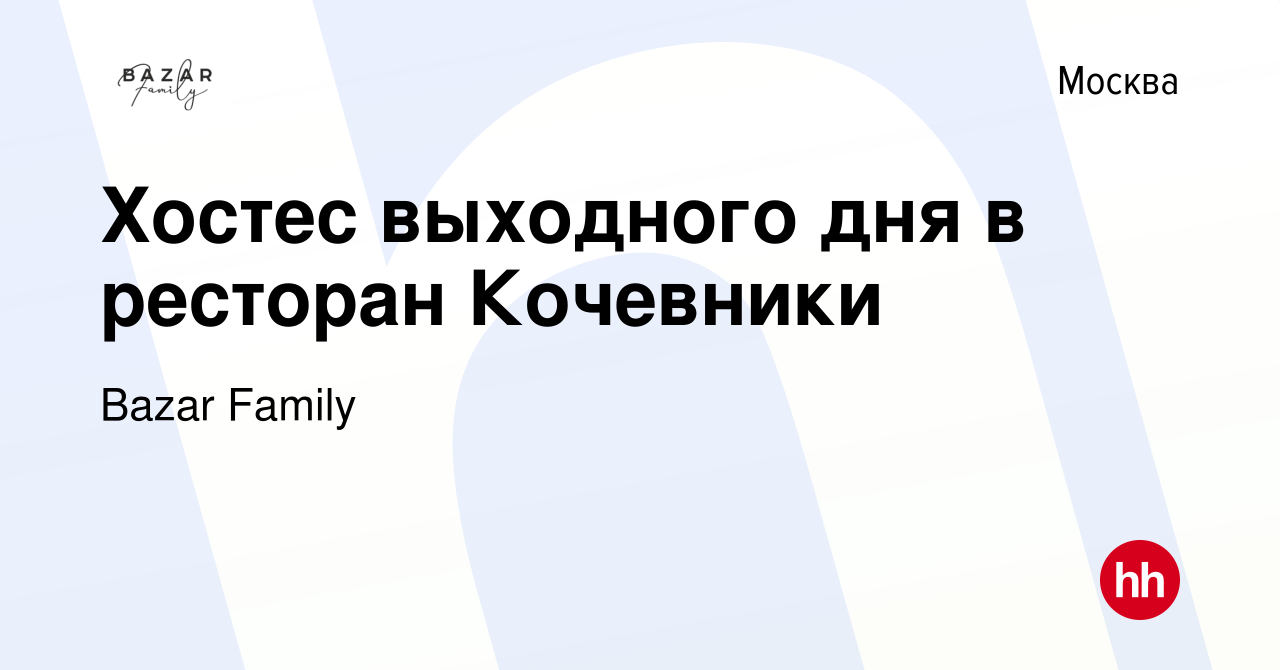 BAZAR Family

Москва

Хостес выходного дня в ресторан Кочевники

Bazar Family

hh